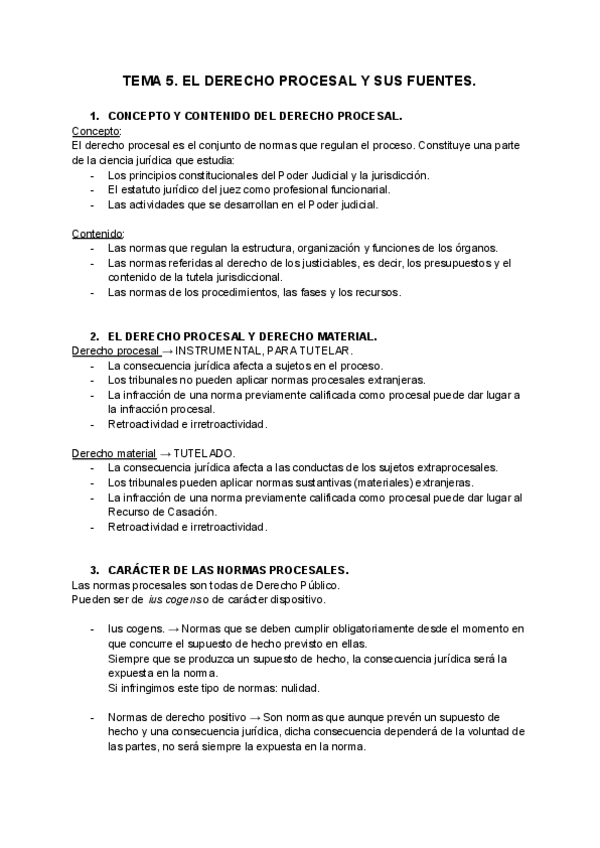 TEMA 5. EL DERECHO PROCESAL Y SUS FUENTES.

1. CONCEPTO Y CONTENIDO DEL DERECHO PROCESAL.

Concepto:
El derecho procesal es el conjunto de normas que regulan el proceso. Constituye una parte de la ciencia jurídica que estudia:
- Los principios constitucionales del Poder Judicial y la jurisdicción.
- El estatuto jurídico del juez como profesional funcionarial.
- Las actividades que se desarrollan en el Poder judicial.

Contenido:
- Las normas que regulan la estructura, organización y funciones de los órganos.
- Las normas referidas al derecho de los justiciables, es decir, los presupuestos y el contenido de la tutela jurisdiccional.
- Las normas de los procedimientos, las fases y los recursos.

2. EL DERECHO PROCESAL Y DERECHO MATERIAL.

Derecho procesal → INSTRUMENTAL, PARA TUTELAR.
- La consecuencia jurídica afecta a sujetos en el proceso.
- Los tribunales no pueden aplicar normas procesales extranjeras.
- La infracción de una norma previamente calificada como procesal puede dar lugar a la infracción procesal.
- Retroactividad e irretroactividad.

Derecho material → TUTELADO.
- La consecuencia jurídica afecta a las conductas de los sujetos extraprocesales.
- Los tribunales pueden aplicar normas sustantivas (materiales) extranjeras.
- La infracción de una norma previamente calificada como procesal puede dar lugar al Recurso de Casación.
- Retroactividad e irretroactividad.

3. CARÁCTER DE LAS NORMAS PROCESALES.

Las normas procesales son todas de Derecho Público.
Pueden ser de ius cogens o de carácter dispositivo.

- Ius cogens. → Normas que se deben cumplir obligatoriamente desde el momento en que concurre el supuesto de hecho previsto en ellas.
Siempre que se produzca un supuesto de hecho, la consecuencia jurídica será la expuesta en la norma.
Si infringimos este tipo de normas: nulidad.

- Normas de derecho positivo → Son normas que aunque prevén un supuesto de hecho y una consecuencia jurídica, dicha consecuencia dependerá de la voluntad de las partes, no será siempre la expuesta en la norma.